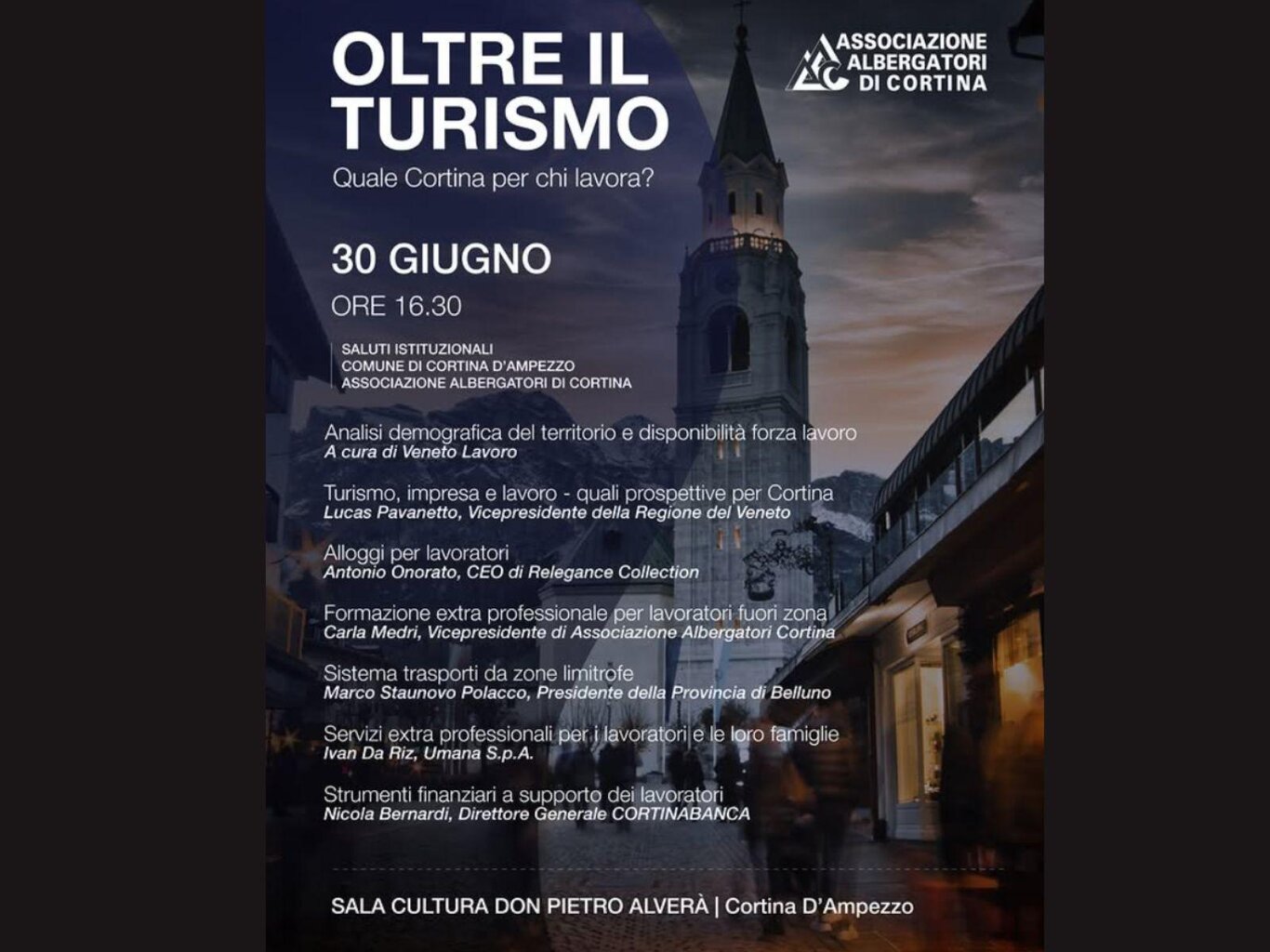 OLTRE IL TURISMO

Quale Cortina per chi lavora?

ASSOCIAZIONE ALBERGATORI DI CORTINA

30 GIUGNO

ORE 16.30

SALUTI ISTITUZIONALI
COMUNE DI CORTINA D'AMPEZZO
ASSOCIAZIONE ALBERGATORI DI CORTINA

Analisi demografica del territorio e disponibilità forza lavoro
A cura di Veneto Lavoro

Turismo, impresa e lavoro - quali prospettive per Cortina
Lucas Pavanetto, Vicepresidente della Regione del Veneto

Alloggi per lavoratori
Antonio Onorato, CEO di Relegance Collection

Formazione extra professionale per lavoratori fuori zona
Carla Medri, Vicepresidente di Associazione Albergatori Cortina

Sistema trasporti da zone limitrofe
Marco Staunovo Polacco, Presidente della Provincia di Belluno

Servizi extra professionali per i lavoratori e le loro famiglie
Ivan Da Riz, Umana S.p.A.

Strumenti finanziari a supporto dei lavoratori
Nicola Bernardi, Direttore Generale CORTINABANCA

SALA CULTURA DON PIETRO ALVERÀ | Cortina D'Ampezzo